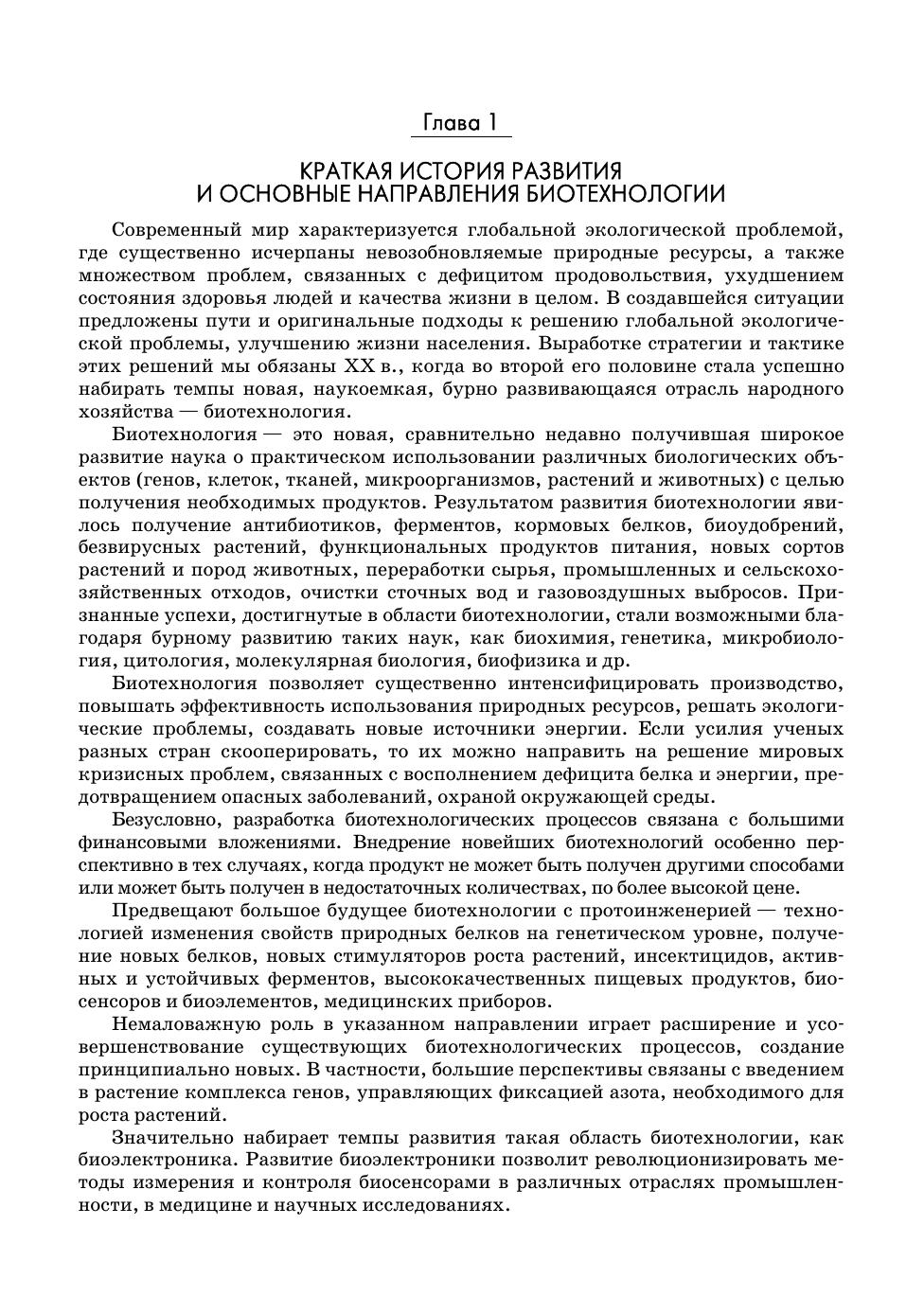 Глава 1

КРАТКАЯ ИСТОРИЯ РАЗВИТИЯ
И ОСНОВНЫЕ НАПРАВЛЕНИЯ БИОТЕХНОЛОГИИ

Современный мир характеризуется глобальной экологической проблемой, где существенно исчерпаны невозобновляемые природные ресурсы, а также множеством проблем, связанных с дефицитом продовольствия, ухудшением состояния здоровья людей и качества жизни в целом. В создавшейся ситуации предложены пути и оригинальные подходы к решению глобальной экологической проблемы, улучшению жизни населения. Выработке стратегии и тактике этих решений мы обязаны XX в., когда во второй его половине стала успешно набирать темпы новая, наукоемкая, бурно развивающаяся отрасль народного хозяйства — биотехнология.

Биотехнология — это новая, сравнительно недавно получившая широкое развитие наука о практическом использовании различных биологических объектов (генов, клеток, тканей, микроорганизмов, растений и животных) с целью получения необходимых продуктов. Результатом развития биотехнологии явилось получение антибиотиков, ферментов, кормовых белков, биоудобрений, безвирусных растений, функциональных продуктов питания, новых сортов растений и пород животных, переработки сырья, промышленных и сельскохозяйственных отходов, очистки сточных вод и газовоздушных выбросов. Признанные успехи, достигнутые в области биотехнологии, стали возможными благодаря бурному развитию таких наук, как биохимия, генетика, микробиология, цитология, молекулярная биология, биофизика и др.

Биотехнология позволяет существенно интенсифицировать производство, повышать эффективность использования природных ресурсов, решать экологические проблемы, создавать новые источники энергии. Если усилия ученых разных стран скооперировать, то их можно направить на решение мировых кризисных проблем, связанных с восполнением дефицита белка и энергии, предотвращением опасных заболеваний, охраной окружающей среды.

Безусловно, разработка биотехнологических процессов связана с большими финансовыми вложениями. Внедрение новейших биотехнологий особенно перспективно в тех случаях, когда продукт не может быть получен другими способами или может быть получен в недостаточных количествах, по более высокой цене.

Предвещают большое будущее биотехнологии с протоинженерией — технологией изменения свойств природных белков на генетическом уровне, получение новых белков, новых стимуляторов роста растений, инсектицидов, активных и устойчивых ферментов, высококачественных пищевых продуктов, биосенсоров и биоэлементов, медицинских приборов.

Немаловажную роль в указанном направлении играет расширение и усовершенствование существующих биотехнологических процессов, создание принципиально новых. В частности, большие перспективы связаны с введением в растение комплекса генов, управляющих фиксацией азота, необходимого для роста растений.

Значительно набирает темпы развития такая область биотехнологии, как биоэлектроника. Развитие биоэлектроники позволит революционизировать методы измерения и контроля биосенсорами в различных отраслях промышленности, в медицине и научных исследованиях.